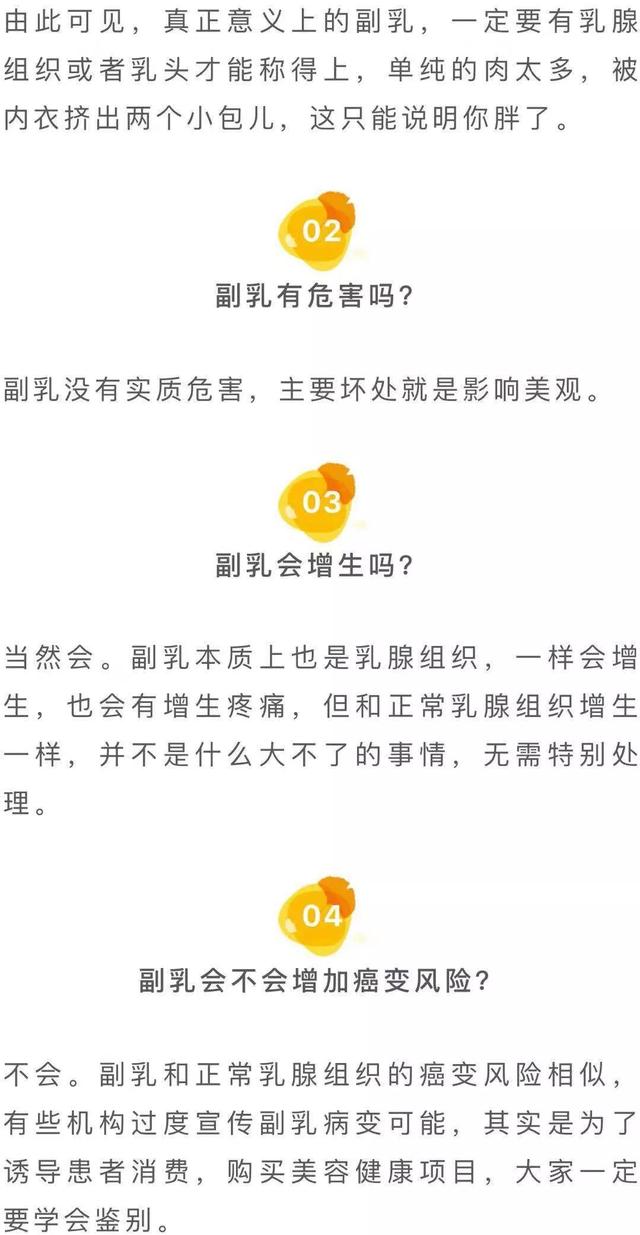 由此可见，真正意义上的副乳，一定要有乳腺组织或者乳头才能称得上，单纯的肉太多，被内衣挤出两个小包儿，这只能说明你胖了。

02

副乳有危害吗?

副乳没有实质危害，主要坏处就是影响美观。

03

副乳会增生吗?

当然会。副乳本质上也是乳腺组织，一样会增生，也会有增生疼痛，但和正常乳腺组织增生一样，并不是什么大不了的事情，无需特别处理。

04

副乳会不会增加癌变风险?

不会。副乳和正常乳腺组织的癌变风险相似，有些机构过度宣传副乳病变可能，其实是为了诱导患者消费，购买美容健康项目，大家一定要学会鉴别。